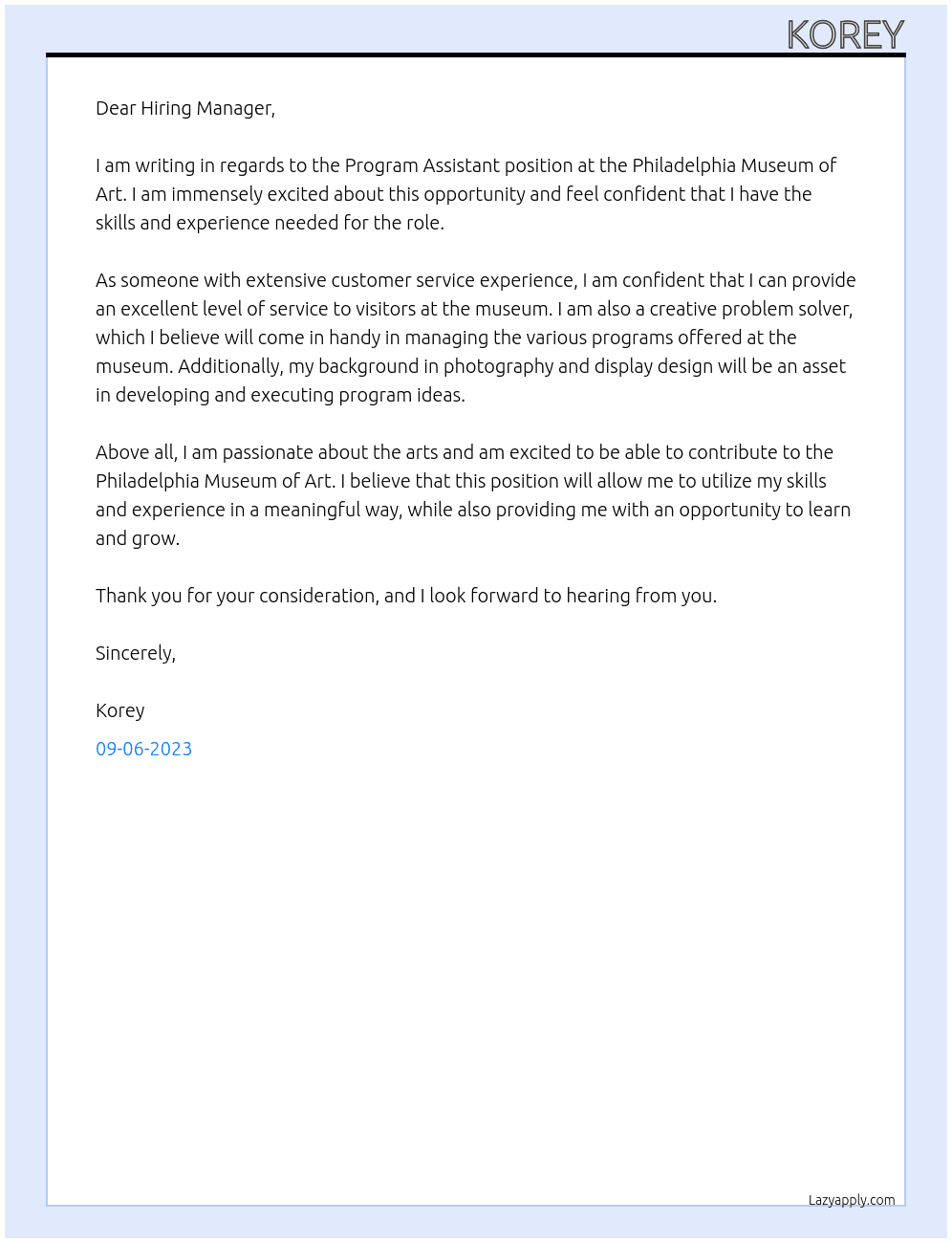 KOREY

Dear Hiring Manager,

I am writing in regards to the Program Assistant position at the Philadelphia Museum of Art. I am immensely excited about this opportunity and feel confident that I have the skills and experience needed for the role.

As someone with extensive customer service experience, I am confident that I can provide an excellent level of service to visitors at the museum. I am also a creative problem solver, which I believe will come in handy in managing the various programs offered at the museum. Additionally, my background in photography and display design will be an asset in developing and executing program ideas.

Above all, I am passionate about the arts and am excited to be able to contribute to the Philadelphia Museum of Art. I believe that this position will allow me to utilize my skills and experience in a meaningful way, while also providing me with an opportunity to learn and grow.

Thank you for your consideration, and I look forward to hearing from you.

Sincerely,

Korey

09-06-2023

Lazyapply.com